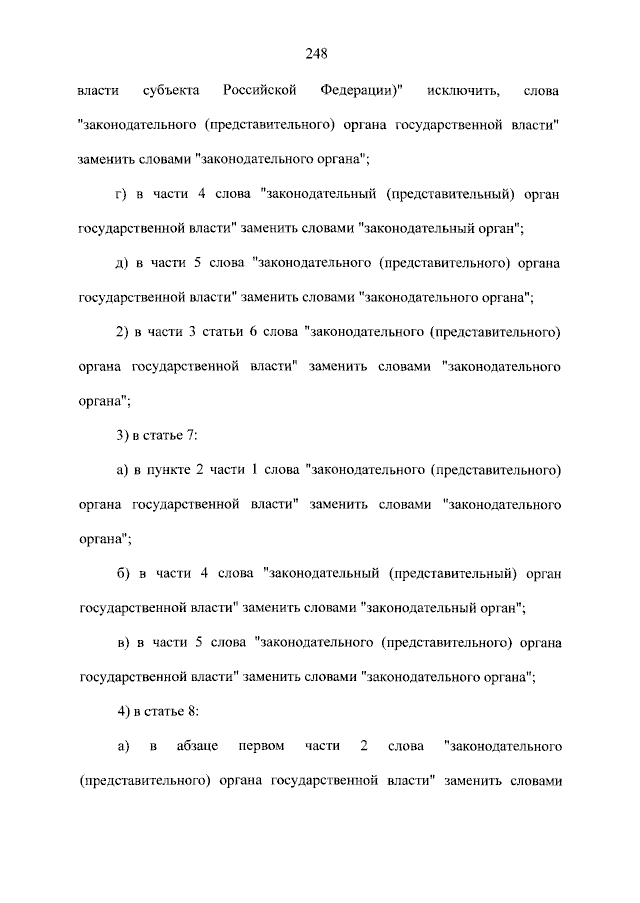 248

власти субъекта Российской Федерации)" исключить, слова "законодательного (представительного) органа государственной власти" заменить словами "законодательного органа";

г) в части 4 слова "законодательный (представительный) орган государственной власти" заменить словами "законодательный орган";

д) в части 5 слова "законодательного (представительного) органа государственной власти" заменить словами "законодательного органа";

2) в части 3 статьи 6 слова "законодательного (представительного) органа государственной власти" заменить словами "законодательного органа";

3) в статье 7:

а) в пункте 2 части 1 слова "законодательного (представительного) органа государственной власти" заменить словами "законодательного органа";

б) в части 4 слова "законодательный (представительный) орган государственной власти" заменить словами "законодательный орган";

в) в части 5 слова "законодательного (представительного) органа государственной власти" заменить словами "законодательного органа";

4) в статье 8:

а) в абзаце первом части 2 слова "законодательного (представительного) органа государственной власти" заменить словами